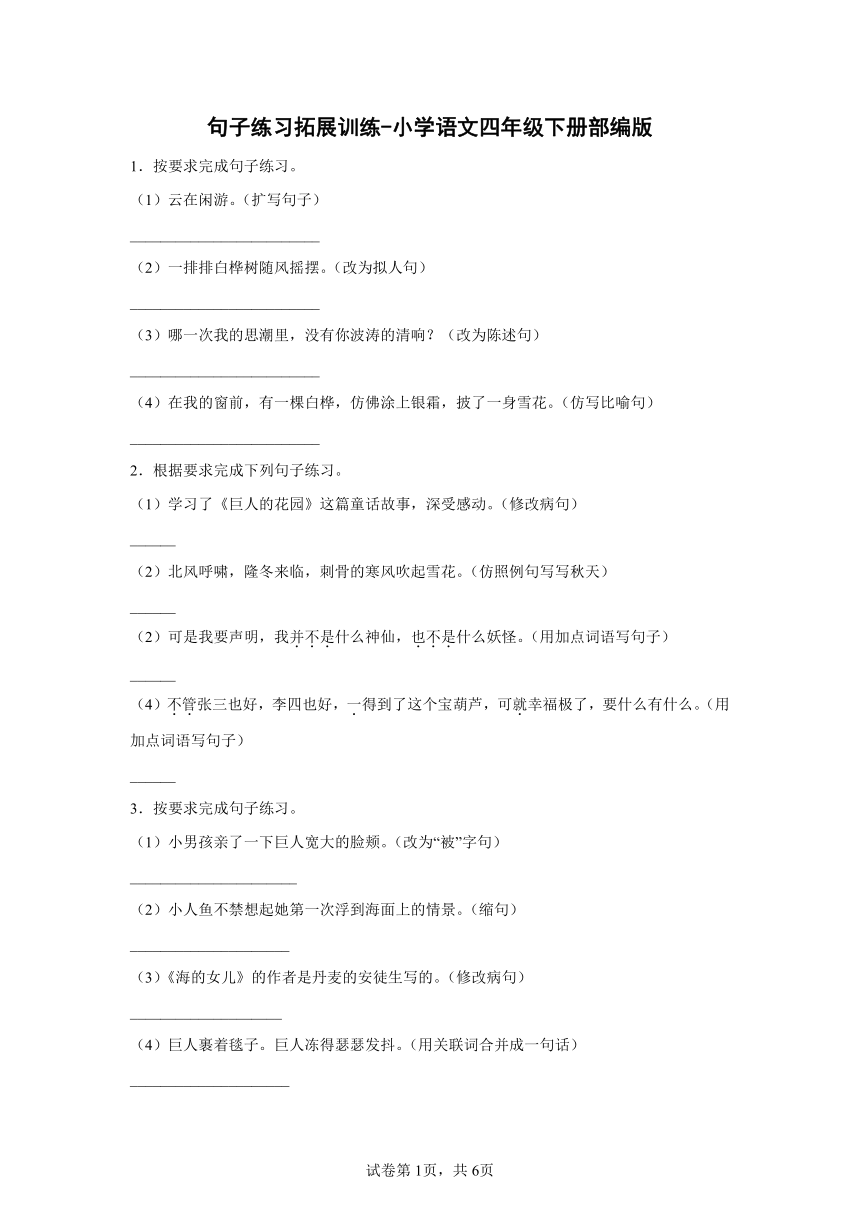 句子练习拓展训练-小学语文四年级下册部编版

1．按要求完成句子练习。

（1）云在闲游。（扩写句子）

________________________

（2）一排排白桦树随风摇摆。（改为拟人句）

________________________

（3）哪一次我的思潮里，没有你波涛的清响？（改为陈述句）

________________________

（4）在我的窗前，有一棵白桦，仿佛涂上银霜，披了一身雪花。（仿写比喻句）

________________________

2．根据要求完成下列句子练习。

（1）学习了《巨人的花园》这篇童话故事，深受感动。（修改病句）

______

（2）北风呼啸，隆冬来临，刺骨的寒风吹起雪花。（仿照例句写写秋天）

______

（2）可是我要声明，我并不是什么神仙，也不是什么妖怪。（用加点词语写句子）

______

（4）不管张三也好，李四也好，一得到了这个宝葫芦，可就幸福极了，要什么有什么。（用加点词语写句子）

______

3．按要求完成句子练习。

（1）小男孩亲了一下巨人宽大的脸颊。（改为“被”字句）

____________________

（2）小人鱼不禁想起她第一次浮到海面上的情景。（缩句）

____________________

（3）《海的女儿》的作者是丹麦的安徒生写的。（修改病句）

____________________

（4）巨人裹着毯子。巨人冻得瑟瑟发抖。（用关联词合并成一句话）

____________________

试卷第1页，共6页